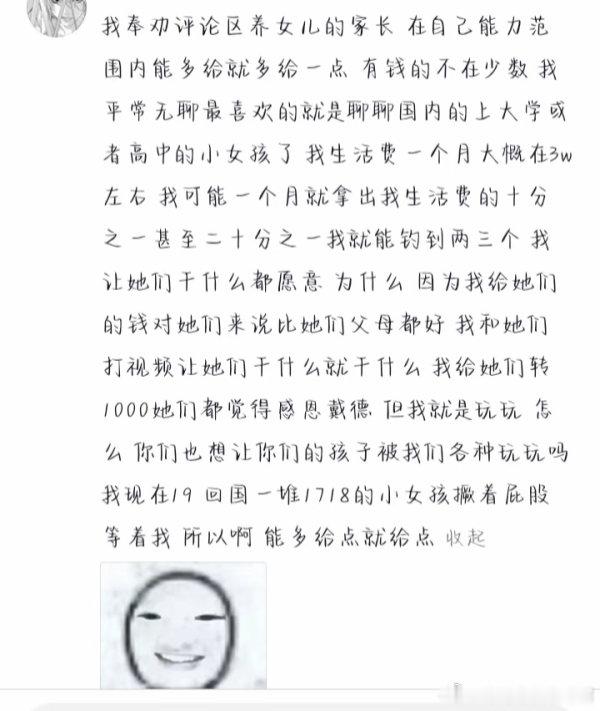 我奉劝评论区养女儿的家长 在自己能力范围内能多给就多给一点 有钱的不在少数 我平常无聊最喜欢的就是聊聊国内的上大学或者高中的小女孩了 我生活费一个月大概在3w左右 我可能一个月就拿出我生活费的十分之一甚至二十分之一我就能钓到两三个 我让她们干什么都愿意 为什么 因为我给她们的钱对她们来说比她们父母都好 我和她们打视频让她们干什么就干什么 我给她们转1000她们都觉得感恩戴德 但我就是玩玩 怎么 你们也想让你们的孩子被我们各种玩玩吗 我现在19 回国一堆1718的小女孩撅着屁股等着我 所以啊 能多给点就给点 收起